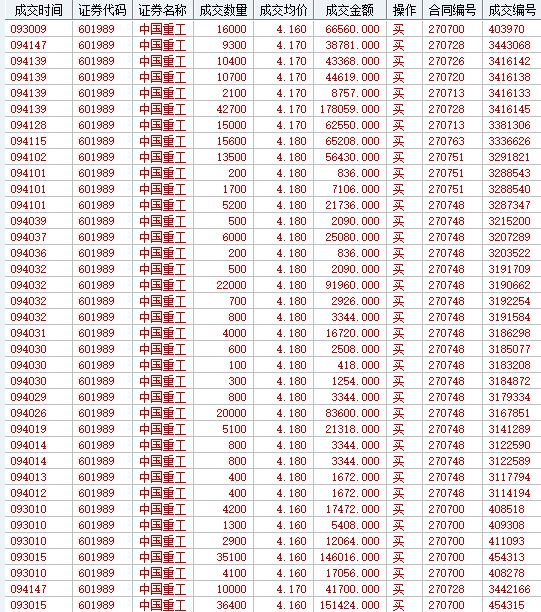 | 成交时间 | 证券代码 | 证券名称 | 成交数量 | 成交均价 | 成交金额 | 操作 | 合同编号 | 成交编号 |
|---|---|---|---|---|---|---|---|---|
| 093009 | 601989 | 中国重工 | 16000 | 4.160 | 66560.000 | 买 | 270700 | 403970 |
| 094147 | 601989 | 中国重工 | 9300 | 4.170 | 38781.000 | 买 | 270728 | 3443068 |
| 094139 | 601989 | 中国重工 | 10400 | 4.170 | 43368.000 | 买 | 270726 | 3416142 |
| 094139 | 601989 | 中国重工 | 10700 | 4.170 | 44619.000 | 买 | 270720 | 3416138 |
| 094139 | 601989 | 中国重工 | 2100 | 4.170 | 8757.000 | 买 | 270713 | 3416133 |
| 094139 | 601989 | 中国重工 | 42700 | 4.170 | 178059.000 | 买 | 270728 | 3416145 |
| 094128 | 601989 | 中国重工 | 15000 | 4.170 | 62550.000 | 买 | 270713 | 3381306 |
| 094115 | 601989 | 中国重工 | 15600 | 4.180 | 65208.000 | 买 | 270763 | 3336626 |
| 094102 | 601989 | 中国重工 | 13500 | 4.180 | 56430.000 | 买 | 270751 | 3291821 |
| 094101 | 601989 | 中国重工 | 200 | 4.180 | 836.000 | 买 | 270751 | 3288543 |
| 094101 | 601989 | 中国重工 | 1700 | 4.180 | 7106.000 | 买 | 270751 | 3288540 |
| 094101 | 601989 | 中国重工 | 5200 | 4.180 | 21736.000 | 买 | 270748 | 3287347 |
| 094039 | 601989 | 中国重工 | 500 | 4.180 | 2090.000 | 买 | 270748 | 3215200 |
| 094037 | 601989 | 中国重工 | 6000 | 4.180 | 25080.000 | 买 | 270748 | 3207289 |
| 094036 | 601989 | 中国重工 | 200 | 4.180 | 836.000 | 买 | 270748 | 3203522 |
| 094032 | 601989 | 中国重工 | 500 | 4.180 | 2090.000 | 买 | 270748 | 3191709 |
| 094032 | 601989 | 中国重工 | 22000 | 4.180 | 91960.000 | 买 | 270748 | 3190662 |
| 094032 | 601989 | 中国重工 | 700 | 4.180 | 2926.000 | 买 | 270748 | 3192254 |
| 094032 | 601989 | 中国重工 | 800 | 4.180 | 3344.000 | 买 | 270748 | 3191584 |
| 094031 | 601989 | 中国重工 | 4000 | 4.180 | 16720.000 | 买 | 270748 | 3186298 |
| 094030 | 601989 | 中国重工 | 600 | 4.180 | 2508.000 | 买 | 270748 | 3185077 |
| 094030 | 601989 | 中国重工 | 100 | 4.180 | 418.000 | 买 | 270748 | 3183208 |
| 094030 | 601989 | 中国重工 | 300 | 4.180 | 1254.000 | 买 | 270748 | 3184872 |
| 094029 | 601989 | 中国重工 | 800 | 4.180 | 3344.000 | 买 | 270748 | 3179334 |
| 094026 | 601989 | 中国重工 | 20000 | 4.180 | 83600.000 | 买 | 270748 | 3167851 |
| 094019 | 601989 | 中国重工 | 5100 | 4.180 | 21318.000 | 买 | 270748 | 3141289 |
| 094014 | 601989 | 中国重工 | 800 | 4.180 | 3344.000 | 买 | 270748 | 3122590 |
| 094014 | 601989 | 中国重工 | 800 | 4.180 | 3344.000 | 买 | 270748 | 3122589 |
| 094013 | 601989 | 中国重工 | 400 | 4.180 | 1672.000 | 买 | 270748 | 3117794 |
| 094012 | 601989 | 中国重工 | 400 | 4.180 | 1672.000 | 买 | 270748 | 3114194 |
| 093010 | 601989 | 中国重工 | 4200 | 4.160 | 17472.000 | 买 | 270700 | 408518 |
| 093010 | 601989 | 中国重工 | 1300 | 4.160 | 5408.000 | 买 | 270700 | 409308 |
| 093010 | 601989 | 中国重工 | 2900 | 4.160 | 12064.000 | 买 | 270700 | 411093 |
| 093015 | 601989 | 中国重工 | 35100 | 4.160 | 146016.000 | 买 | 270700 | 454313 |
| 093010 | 601989 | 中国重工 | 4100 | 4.160 | 17056.000 | 买 | 270700 | 408278 |
| 094147 | 601989 | 中国重工 | 10000 | 4.170 | 41700.000 | 买 | 270728 | 3442166 |
| 093015 | 601989 | 中国重工 | 36400 | 4.160 | 151424.000 | 买 | 270700 | 454315 |